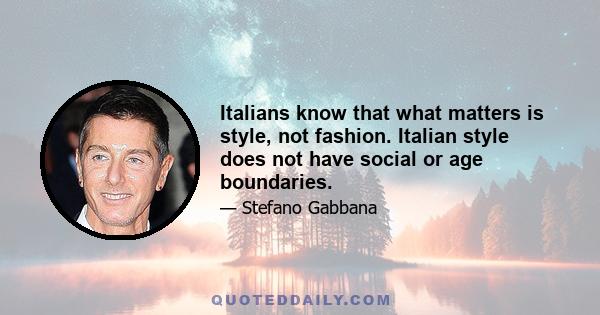 Italians know that what matters is style, not fashion. Italian style does not have social or age boundaries.

— Stefano Gabbana

QUOTEDDAILY.COM